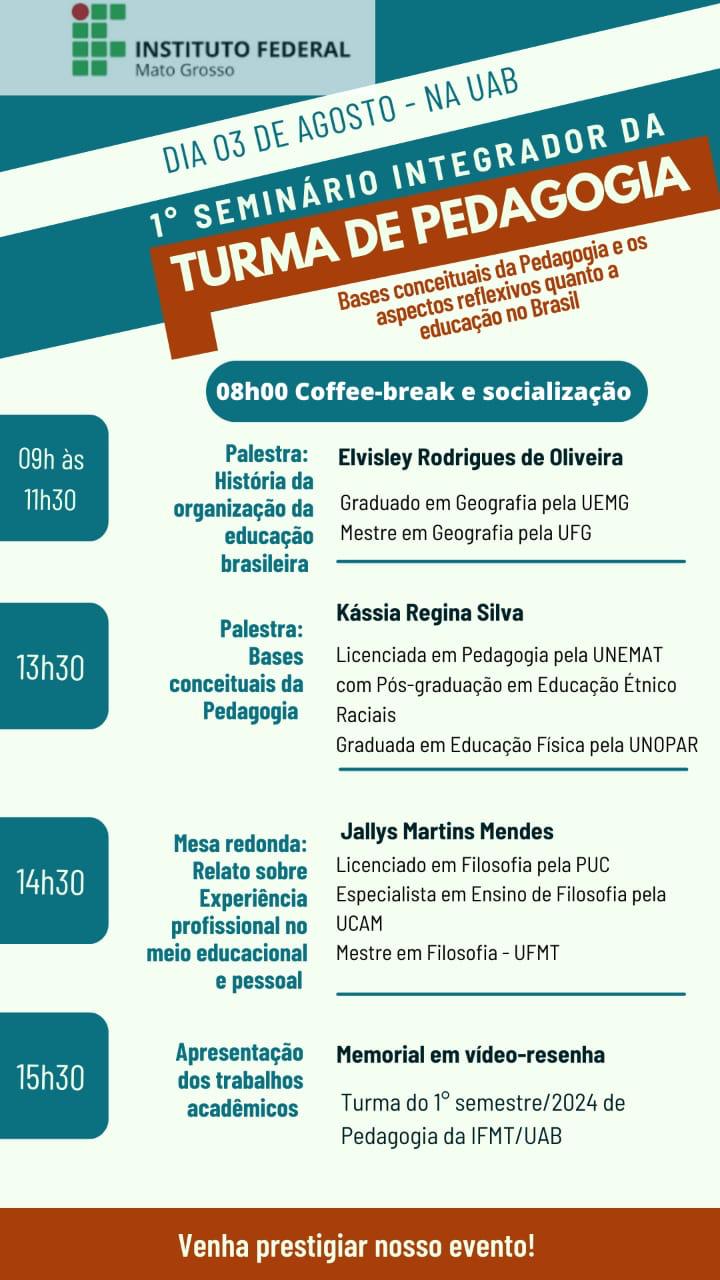 INSTITUTO FEDERAL
Mato Grosso

DIA 03 DE AGOSTO - NA UAB

1° SEMINÁRIO INTEGRADOR DA
TURMA DE PEDAGOGIA

Bases conceituais da Pedagogia e os aspectos reflexivos quanto a educação no Brasil

08h00 Coffee-break e socialização

09h às 11h30

Palestra: História da organização da educação brasileira

Elvisley Rodrigues de Oliveira

Graduado em Geografia pela UEMG
Mestre em Geografia pela UFG

13h30

Palestra: Bases conceituais da Pedagogia

Kássia Regina Silva

Licenciada em Pedagogia pela UNEMAT com Pós-graduação em Educação Étnico Raciais
Graduada em Educação Física pela UNOPAR

14h30

Mesa redonda: Relato sobre Experiência profissional no meio educacional e pessoal

Jallys Martins Mendes

Licenciado em Filosofia pela PUC
Especialista em Ensino de Filosofia pela UCAM
Mestre em Filosofia - UFMT

15h30

Apresentação dos trabalhos acadêmicos

Memorial em vídeo-resenha

Turma do 1° semestre/2024 de Pedagogia da IFMT/UAB

Venha prestigiar nosso evento!